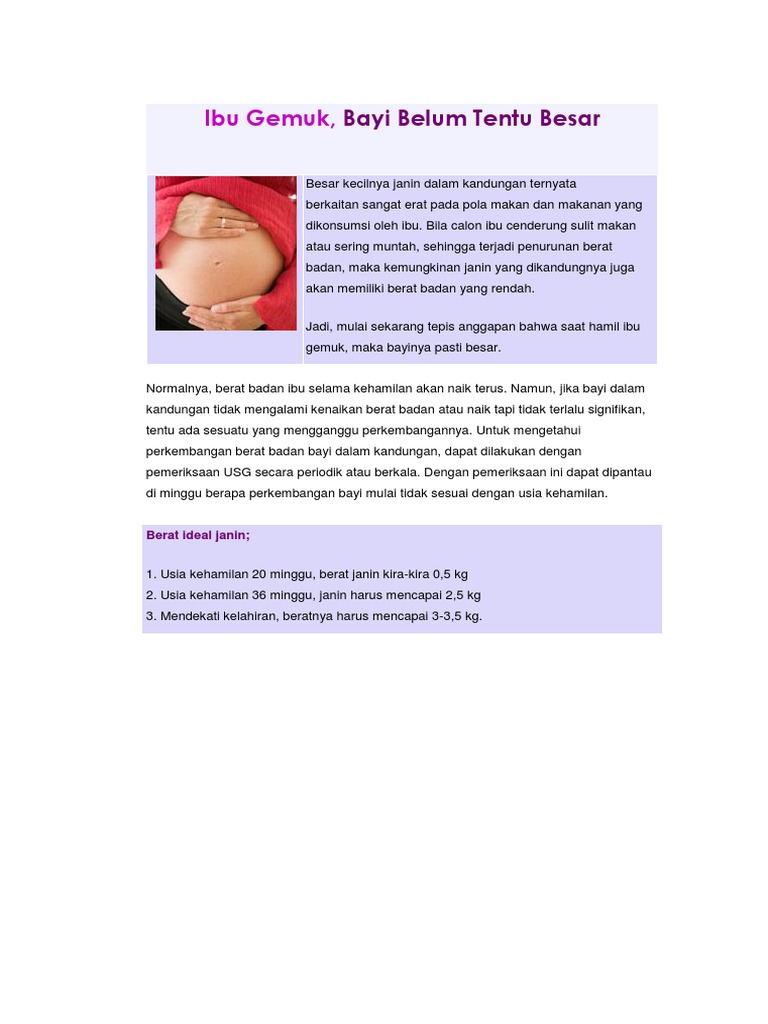 Ibu Gemuk, Bayi Belum Tentu Besar

Besar kecilnya janin dalam kandungan ternyata berkaitan sangat erat pada pola makan dan makanan yang dikonsumsi oleh ibu. Bila calon ibu cenderung sulit makan atau sering muntah, sehingga terjadi penurunan berat badan, maka kemungkinan janin yang dikandungnya juga akan memiliki berat badan yang rendah.

Jadi, mulai sekarang tepis anggapan bahwa saat hamil ibu gemuk, maka bayinya pasti besar.

Normalnya, berat badan ibu selama kehamilan akan naik terus. Namun, jika bayi dalam kandungan tidak mengalami kenaikan berat badan atau naik tapi tidak terlalu signifikan, tentu ada sesuatu yang mengganggu perkembangannya. Untuk mengetahui perkembangan berat badan bayi dalam kandungan, dapat dilakukan dengan pemeriksaan USG secara periodik atau berkala. Dengan pemeriksaan ini dapat dipantau di minggu berapa perkembangan bayi mulai tidak sesuai dengan usia kehamilan.

Berat ideal janin;

1. Usia kehamilan 20 minggu, berat janin kira-kira 0,5 kg
2. Usia kehamilan 36 minggu, janin harus mencapai 2,5 kg
3. Mendekati kelahiran, beratnya harus mencapai 3-3,5 kg.